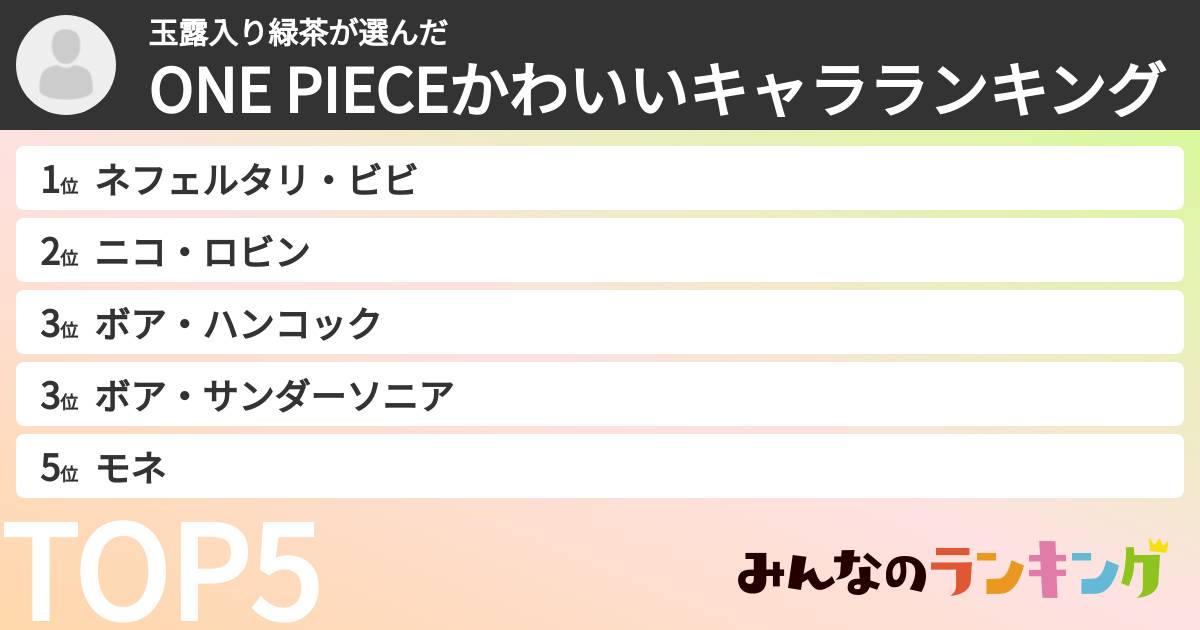 玉露入り緑茶が選んだ
ONE PIECEかわいいキャラランキング

1位 ネフェルタリ・ビビ
2位 ニコ・ロビン
3位 ボア・ハンコック
3位 ボア・サンダーソニア
5位 モネ

TOP5

みんなのランキング